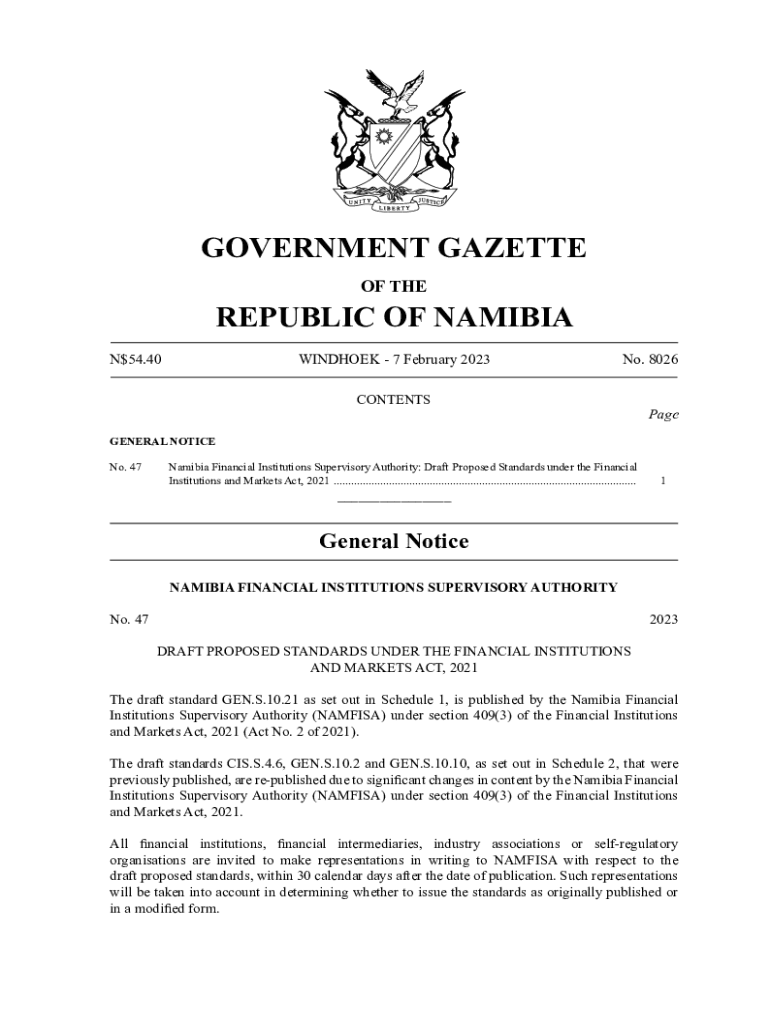 UNITY LIBERTY JUSTICE

GOVERNMENT GAZETTE

OF THE

REPUBLIC OF NAMIBIA

N$54.40 WINDHOEK - 7 February 2023 No. 8026

CONTENTS

Page

GENERAL NOTICE

No. 47 Namibia Financial Institutions Supervisory Authority: Draft Proposed Standards under the Financial Institutions and Markets Act, 2021 ........................................................................................................ 1

General Notice

NAMIBIA FINANCIAL INSTITUTIONS SUPERVISORY AUTHORITY

No. 47 2023

DRAFT PROPOSED STANDARDS UNDER THE FINANCIAL INSTITUTIONS AND MARKETS ACT, 2021

The draft standard GEN.S.10.21 as set out in Schedule 1, is published by the Namibia Financial Institutions Supervisory Authority (NAMFISA) under section 409(3) of the Financial Institutions and Markets Act, 2021 (Act No. 2 of 2021).

The draft standards CIS.S.4.6, GEN.S.10.2 and GEN.S.10.10, as set out in Schedule 2, that were previously published, are re-published due to significant changes in content by the Namibia Financial Institutions Supervisory Authority (NAMFISA) under section 409(3) of the Financial Institutions and Markets Act, 2021.

All financial institutions, financial intermediaries, industry associations or self-regulatory organisations are invited to make representations in writing to NAMFISA with respect to the draft proposed standards, within 30 calendar days after the date of publication. Such representations will be taken into account in determining whether to issue the standards as originally published or in a modified form.